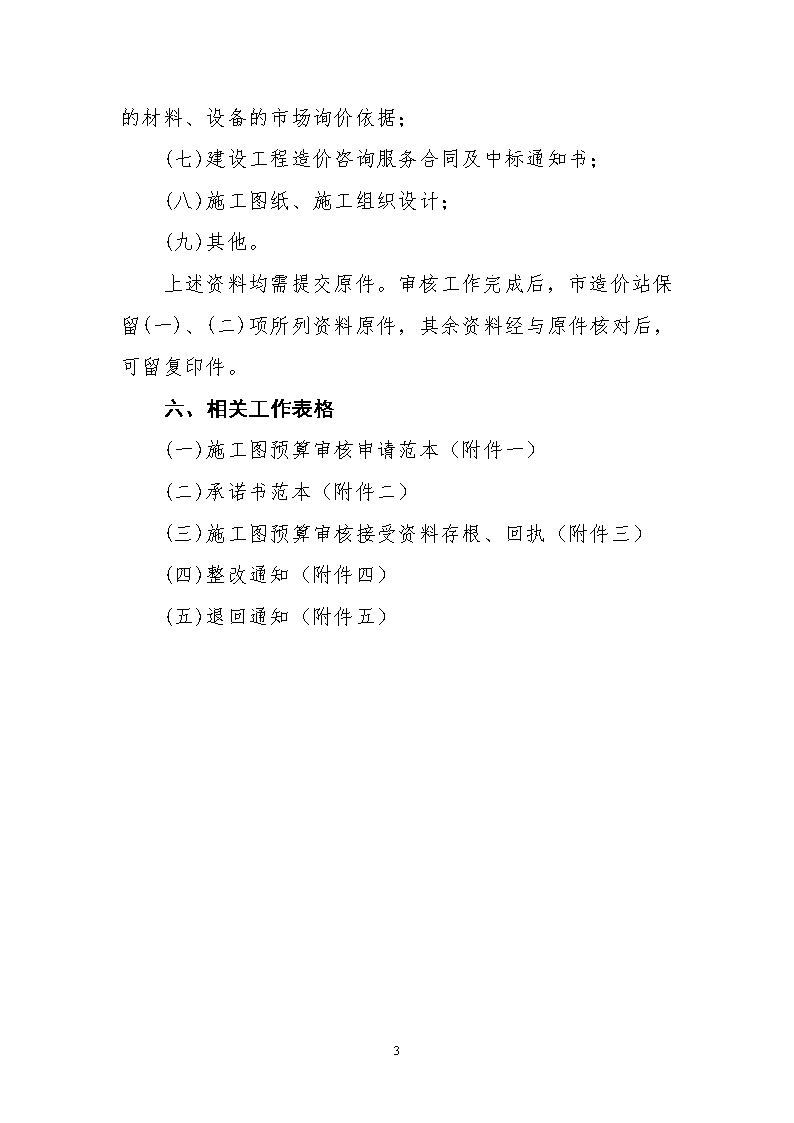 的材料、设备的市场询价依据；

(七)建设工程造价咨询服务合同及中标通知书；

(八)施工图纸、施工组织设计；

(九)其他。

上述资料均需提交原件。审核工作完成后，市造价站保留(一)、(二)项所列资料原件，其余资料经与原件核对后，可留复印件。

六、相关工作表格

(一)施工图预算审核申请范本（附件一）

(二)承诺书范本（附件二）

(三)施工图预算审核接受资料存根、回执（附件三）

(四)整改通知（附件四）

(五)退回通知（附件五）

3